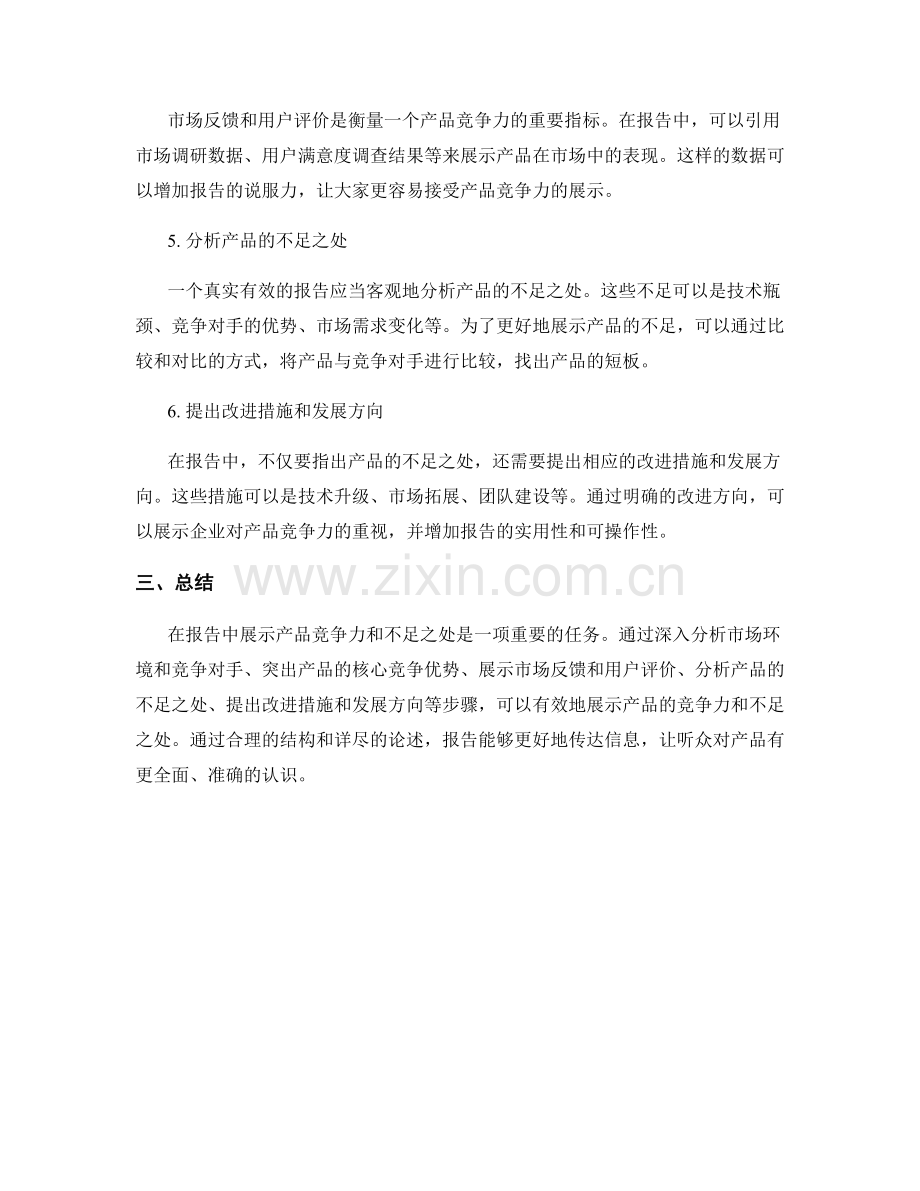 市场反馈和用户评价是衡量一个产品竞争力的重要指标。在报告中，可以引用市场调研数据、用户满意度调查结果等来展示产品在市场中的表现。这样的数据可以增加报告的说服力，让大家更容易接受产品竞争力的展示。

5. 分析产品的不足之处

一个真实有效的报告应当客观地分析产品的不足之处。这些不足可以是技术瓶颈、竞争对手的优势、市场需求变化等。为了更好地展示产品的不足，可以通过比较和对比的方式，将产品与竞争对手进行比较，找出产品的短板。

6. 提出改进措施和发展方向

在报告中，不仅要指出产品的不足之处，还需要提出相应的改进措施和发展方向。这些措施可以是技术升级、市场拓展、团队建设等。通过明确的改进方向，可以展示企业对产品竞争力的重视，并增加报告的实用性和可操作性。

三、总结

www.zixin.com.cn

在报告中展示产品竞争力和不足之处是一项重要的任务。通过深入分析市场环境和竞争对手、突出产品的核心竞争优势、展示市场反馈和用户评价、分析产品的不足之处、提出改进措施和发展方向等步骤，可以有效地展示产品的竞争力和不足之处。通过合理的结构和详尽的论述，报告能够更好地传达信息，让听众对产品有更全面、准确的认识。